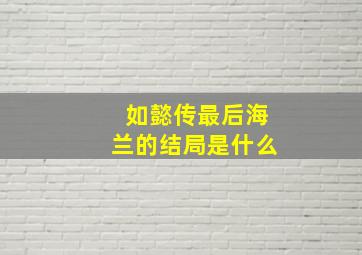 如懿传最后海兰的结局是什么